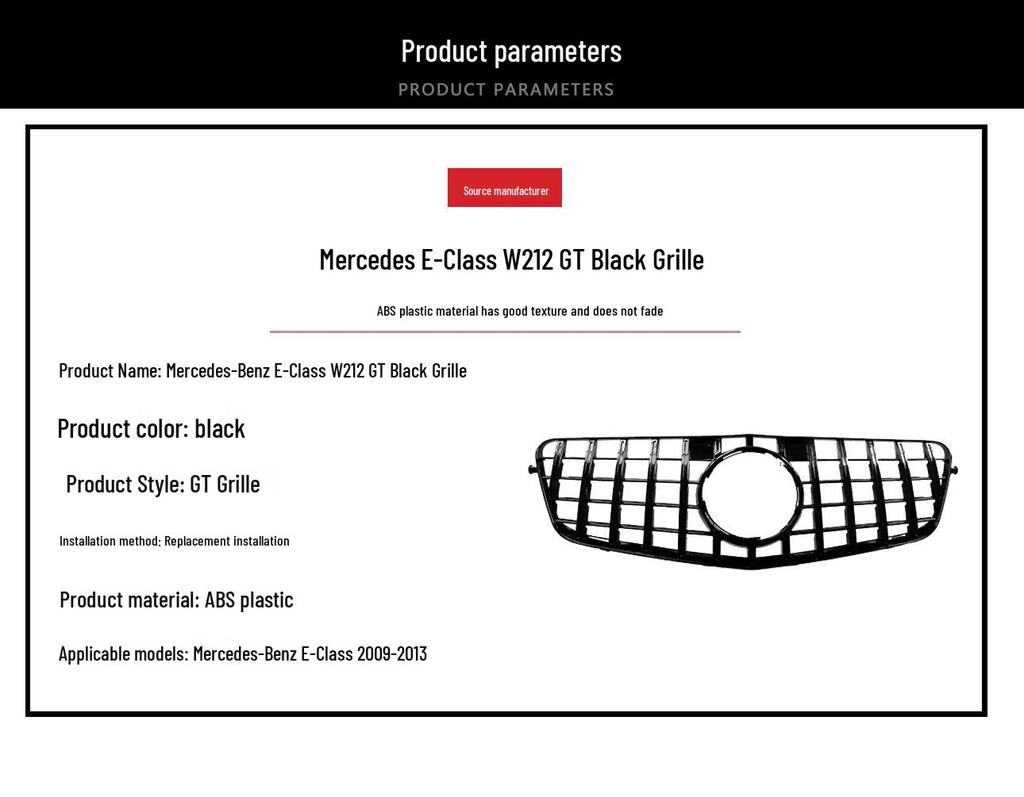 Product parameters
PRODUCT PARAMETERS

Source manufacturer

Mercedes E-Class W212 GT Black Grille

ABS plastic material has good texture and does not fade

Product Name: Mercedes-Benz E-Class W212 GT Black Grille

Product color: black

Product Style: GT Grille

Installation method: Replacement installation

Product material: ABS plastic

Applicable models: Mercedes-Benz E-Class 2009-2013